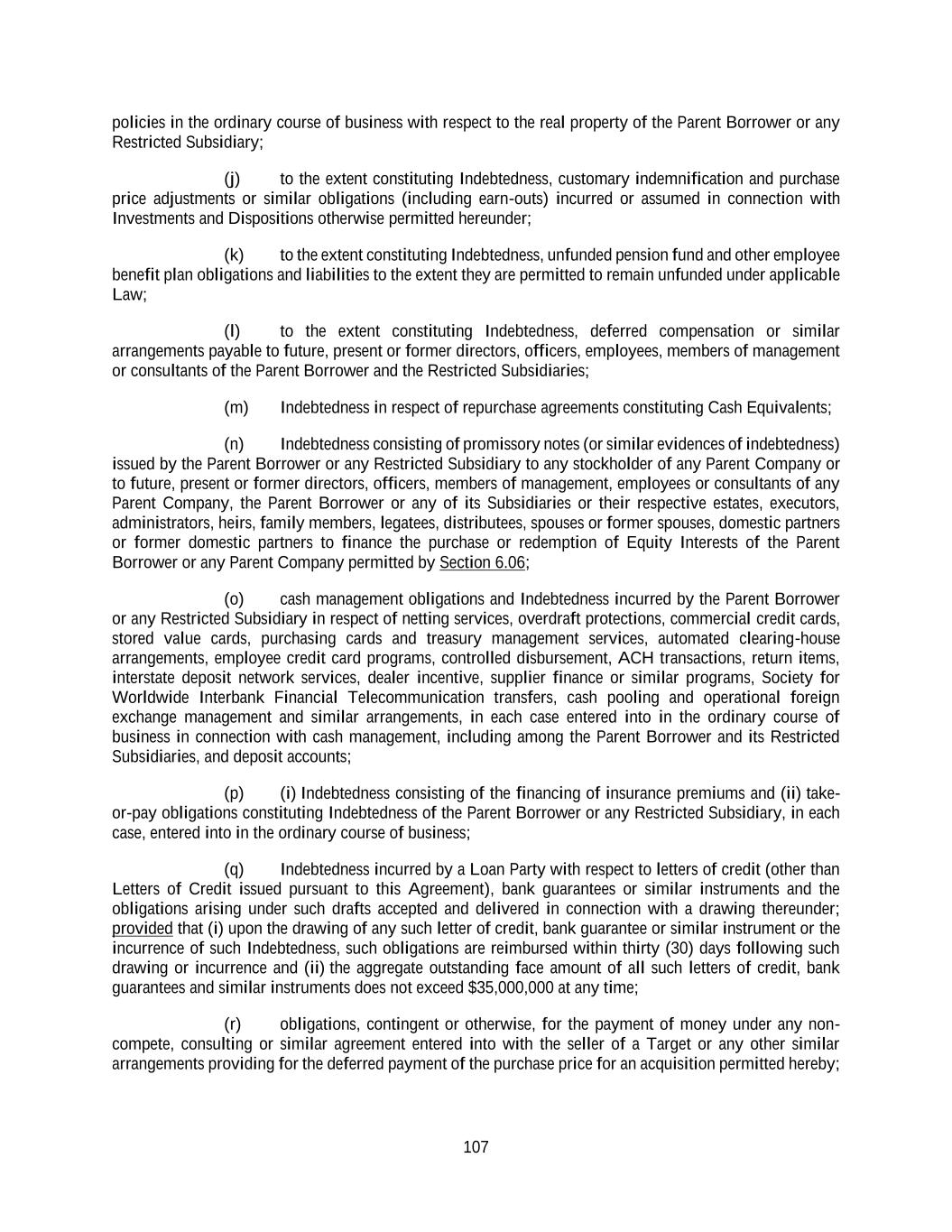 policies in the ordinary course of business with respect to the real property of the Parent Borrower or any Restricted Subsidiary;

(j) to the extent constituting Indebtedness, customary indemnification and purchase price adjustments or similar obligations (including earn-outs) incurred or assumed in connection with Investments and Dispositions otherwise permitted hereunder;

(k) to the extent constituting Indebtedness, unfunded pension fund and other employee benefit plan obligations and liabilities to the extent they are permitted to remain unfunded under applicable Law;

(l) to the extent constituting Indebtedness, deferred compensation or similar arrangements payable to future, present or former directors, officers, employees, members of management or consultants of the Parent Borrower and the Restricted Subsidiaries;

(m) Indebtedness in respect of repurchase agreements constituting Cash Equivalents;

(n) Indebtedness consisting of promissory notes (or similar evidences of indebtedness) issued by the Parent Borrower or any Restricted Subsidiary to any stockholder of any Parent Company or to future, present or former directors, officers, members of management, employees or consultants of any Parent Company, the Parent Borrower or any of its Subsidiaries or their respective estates, executors, administrators, heirs, family members, legatees, distributees, spouses or former spouses, domestic partners or former domestic partners to finance the purchase or redemption of Equity Interests of the Parent Borrower or any Parent Company permitted by Section 6.06;

(o) cash management obligations and Indebtedness incurred by the Parent Borrower or any Restricted Subsidiary in respect of netting services, overdraft protections, commercial credit cards, stored value cards, purchasing cards and treasury management services, automated clearing-house arrangements, employee credit card programs, controlled disbursement, ACH transactions, return items, interstate deposit network services, dealer incentive, supplier finance or similar programs, Society for Worldwide Interbank Financial Telecommunication transfers, cash pooling and operational foreign exchange management and similar arrangements, in each case entered into in the ordinary course of business in connection with cash management, including among the Parent Borrower and its Restricted Subsidiaries, and deposit accounts;

(p) (i) Indebtedness consisting of the financing of insurance premiums and (ii) take-or-pay obligations constituting Indebtedness of the Parent Borrower or any Restricted Subsidiary, in each case, entered into in the ordinary course of business;

(q) Indebtedness incurred by a Loan Party with respect to letters of credit (other than Letters of Credit issued pursuant to this Agreement), bank guarantees or similar instruments and the obligations arising under such drafts accepted and delivered in connection with a drawing thereunder; provided that (i) upon the drawing of any such letter of credit, bank guarantee or similar instrument or the incurrence of such Indebtedness, such obligations are reimbursed within thirty (30) days following such drawing or incurrence and (ii) the aggregate outstanding face amount of all such letters of credit, bank guarantees and similar instruments does not exceed $35,000,000 at any time;

(r) obligations, contingent or otherwise, for the payment of money under any non-compete, consulting or similar agreement entered into with the seller of a Target or any other similar arrangements providing for the deferred payment of the purchase price for an acquisition permitted hereby;

107